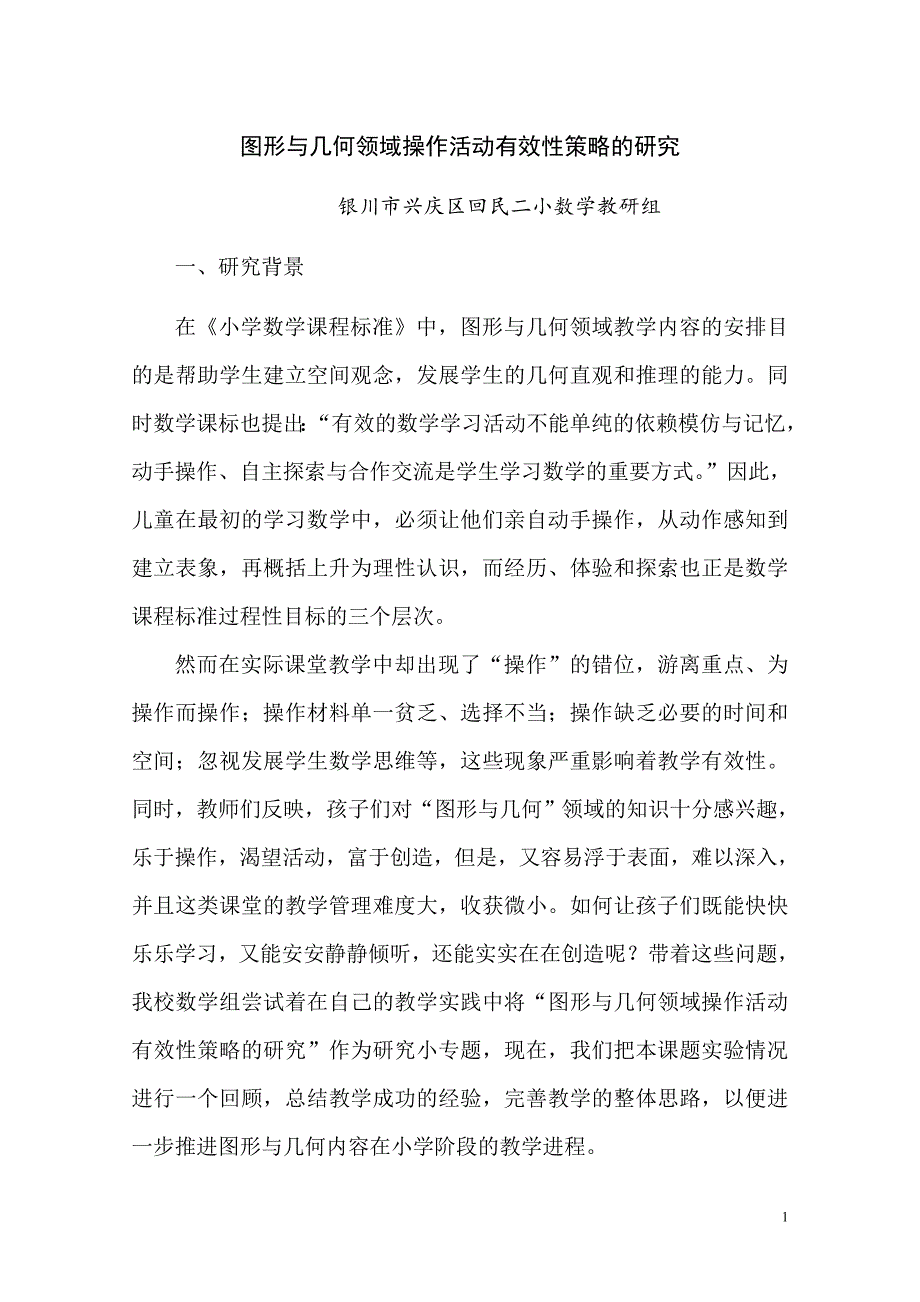 图形与几何领域操作活动有效性策略的研究

银川市兴庆区回民二小数学教研组

一、研究背景

在《小学数学课程标准》中，图形与几何领域教学内容的安排目的是帮助学生建立空间观念，发展学生的几何直观和推理的能力。同时数学课标也提出:“有效的数学学习活动不能单纯的依赖模仿与记忆，动手操作、自主探索与合作交流是学生学习数学的重要方式。”因此，儿童在最初的学习数学中，必须让他们亲自动手操作，从动作感知到建立表象，再概括上升为理性认识，而经历、体验和探索也正是数学课程标准过程性目标的三个层次。

然而在实际课堂教学中却出现了“操作”的错位，游离重点、为操作而操作；操作材料单一贫乏、选择不当；操作缺乏必要的时间和空间；忽视发展学生数学思维等，这些现象严重影响着教学有效性。同时，教师们反映，孩子们对“图形与几何”领域的知识十分感兴趣，乐于操作，渴望活动，富于创造，但是，又容易浮于表面，难以深入，并且这类课堂的教学管理难度大，收获微小。如何让孩子们既能快快乐乐学习，又能安安静静倾听，还能实实在在创造呢？带着这些问题，我校数学组尝试着在自己的教学实践中将“图形与几何领域操作活动有效性策略的研究”作为研究小专题，现在，我们把本课题实验情况进行一个回顾，总结教学成功的经验，完善教学的整体思路，以便进一步推进图形与几何内容在小学阶段的教学进程。

1